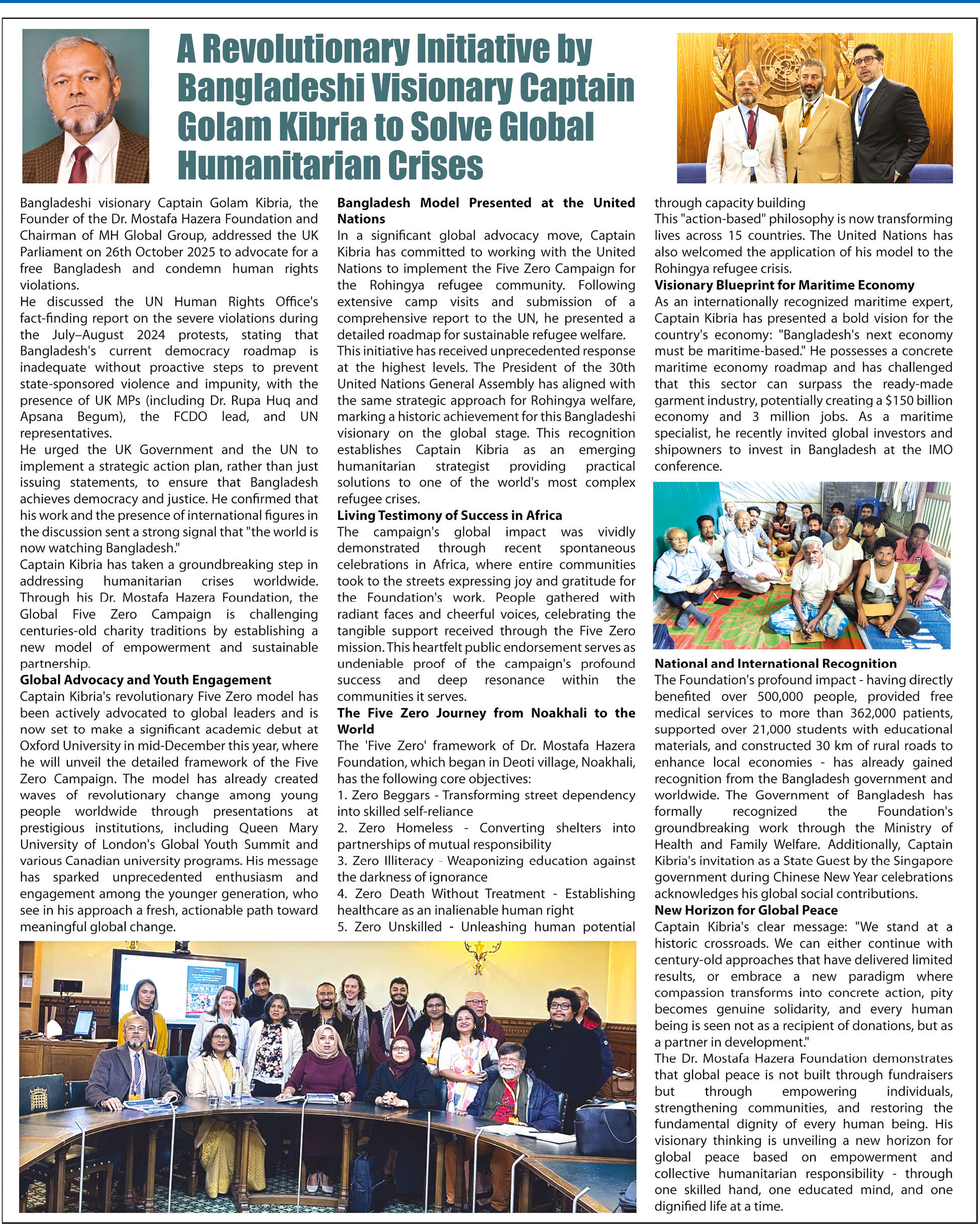 A Revolutionary Initiative by Bangladeshi Visionary Captain Golam Kibria to Solve Global Humanitarian Crises

Bangladeshi visionary Captain Golam Kibria, the Founder of the Dr. Mostafa Hazera Foundation and Chairman of MH Global Group, addressed the UK Parliament on 26th October 2025 to advocate for a free Bangladesh and condemn human rights violations.
He discussed the UN Human Rights Office's fact-finding report on the severe violations during the July–August 2024 protests, stating that Bangladesh's current democracy roadmap is inadequate without proactive steps to prevent state-sponsored violence and impunity, with the presence of UK MPs (including Dr. Rupa Huq and Apsana Begum), the FCDO lead, and UN representatives.
He urged the UK Government and the UN to implement a strategic action plan, rather than just issuing statements, to ensure that Bangladesh achieves democracy and justice. He confirmed that his work and the presence of international figures in the discussion sent a strong signal that "the world is now watching Bangladesh."
Captain Kibria has taken a groundbreaking step in addressing humanitarian crises worldwide. Through his Dr. Mostafa Hazera Foundation, the Global Five Zero Campaign is challenging centuries-old charity traditions by establishing a new model of empowerment and sustainable partnership.
Global Advocacy and Youth Engagement
Captain Kibria's revolutionary Five Zero model has been actively advocated to global leaders and is now set to make a significant academic debut at Oxford University in mid-December this year, where he will unveil the detailed framework of the Five Zero Campaign. The model has already created waves of revolutionary change among young people worldwide through presentations at prestigious institutions, including Queen Mary University of London's Global Youth Summit and various Canadian university programs. His message has sparked unprecedented enthusiasm and engagement among the younger generation, who see in his approach a fresh, actionable path toward meaningful global change.

Bangladesh Model Presented at the United Nations
In a significant global advocacy move, Captain Kibria has committed to working with the United Nations to implement the Five Zero Campaign for the Rohingya refugee community. Following extensive camp visits and submission of a comprehensive report to the UN, he presented a detailed roadmap for sustainable refugee welfare.
This initiative has received unprecedented response at the highest levels. The President of the 30th United Nations General Assembly has aligned with the same strategic approach for Rohingya welfare, marking a historic achievement for this Bangladeshi visionary on the global stage. This recognition establishes Captain Kibria as an emerging humanitarian strategist providing practical solutions to one of the world's most complex refugee crises.
Living Testimony of Success in Africa
The campaign's global impact was vividly demonstrated through recent spontaneous celebrations in Africa, where entire communities took to the streets expressing joy and gratitude for the Foundation's work. People gathered with radiant faces and cheerful voices, celebrating the tangible support received through the Five Zero mission. This heartfelt public endorsement serves as undeniable proof of the campaign's profound success and deep resonance within the communities it serves.
The Five Zero Journey from Noakhali to the World
The 'Five Zero' framework of Dr. Mostafa Hazera Foundation, which began in Deoti village, Noakhali, has the following core objectives:
1. Zero Beggars - Transforming street dependency into skilled self-reliance
2. Zero Homeless - Converting shelters into partnerships of mutual responsibility
3. Zero Illiteracy - Weaponizing education against the darkness of ignorance
4. Zero Death Without Treatment - Establishing healthcare as an inalienable human right
5. Zero Unskilled - Unleashing human potential through capacity building
This "action-based" philosophy is now transforming lives across 15 countries. The United Nations has also welcomed the application of his model to the Rohingya refugee crisis.
Visionary Blueprint for Maritime Economy
As an internationally recognized maritime expert, Captain Kibria has presented a bold vision for the country's economy: "Bangladesh's next economy must be maritime-based." He possesses a concrete maritime economy roadmap and has challenged that this sector can surpass the ready-made garment industry, potentially creating a $150 billion economy and 3 million jobs. As a maritime specialist, he recently invited global investors and shipowners to invest in Bangladesh at the IMO conference.

National and International Recognition
The Foundation's profound impact - having directly benefited over 500,000 people, provided free medical services to more than 362,000 patients, supported over 21,000 students with educational materials, and constructed 30 km of rural roads to enhance local economies - has already gained recognition from the Bangladesh government and worldwide. The Government of Bangladesh has formally recognized the Foundation's groundbreaking work through the Ministry of Health and Family Welfare. Additionally, Captain Kibria's invitation as a State Guest by the Singapore government during Chinese New Year celebrations acknowledges his global social contributions.
New Horizon for Global Peace
Captain Kibria's clear message: "We stand at a historic crossroads. We can either continue with century-old approaches that have delivered limited results, or embrace a new paradigm where compassion transforms into concrete action, pity becomes genuine solidarity, and every human being is seen not as a recipient of donations, but as a partner in development."
The Dr. Mostafa Hazera Foundation demonstrates that global peace is not built through fundraisers but through empowering individuals, strengthening communities, and restoring the fundamental dignity of every human being. His visionary thinking is unveiling a new horizon for global peace based on empowerment and collective humanitarian responsibility - through one skilled hand, one educated mind, and one dignified life at a time.